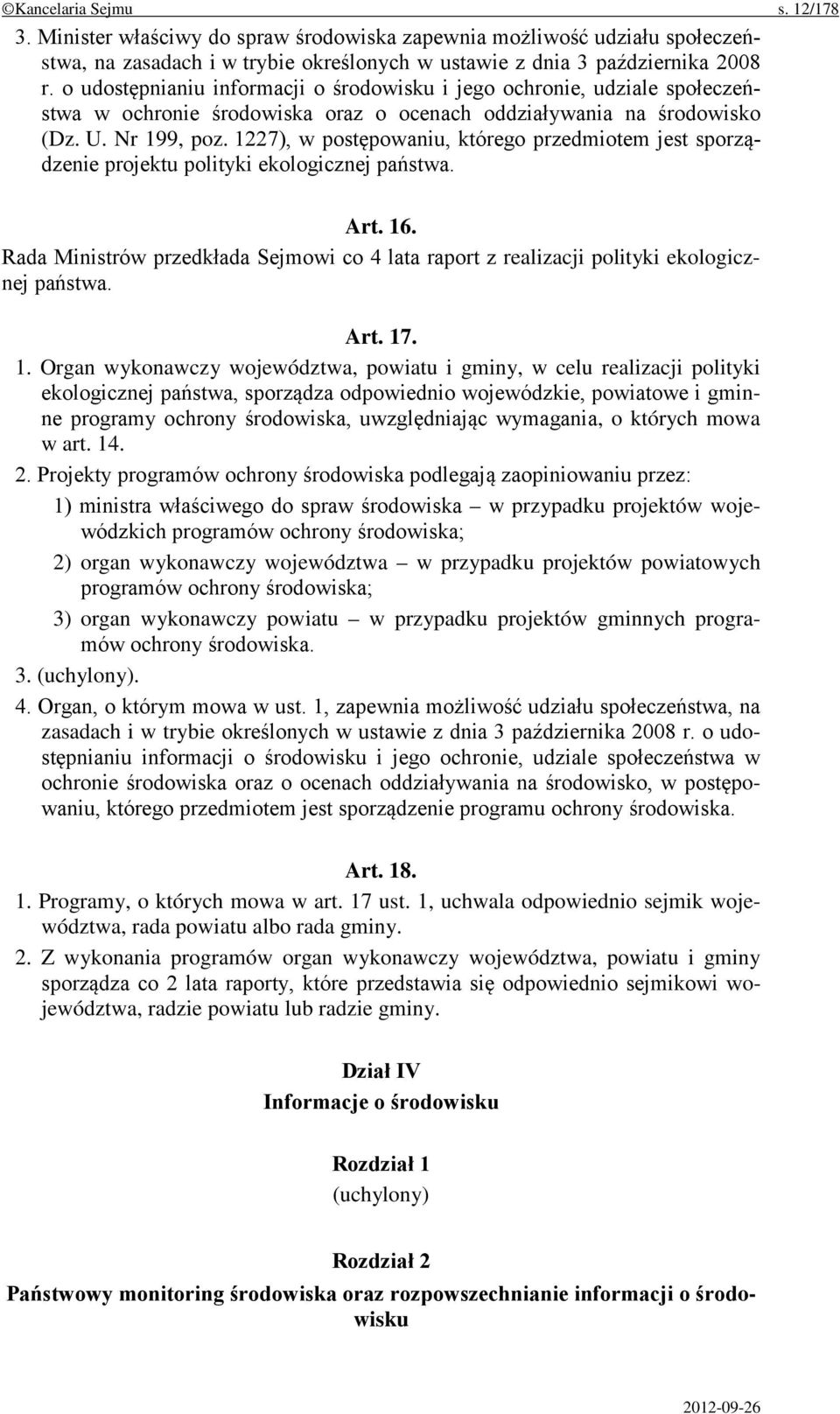 ©Kancelaria Sejmu s. 12/178

3. Minister właściwy do spraw środowiska zapewnia możliwość udziału społeczeństwa, na zasadach i w trybie określonych w ustawie z dnia 3 października 2008 r. o udostępnianiu informacji o środowisku i jego ochronie, udziale społeczeństwa w ochronie środowiska oraz o ocenach oddziaływania na środowisko (Dz. U. Nr 199, poz. 1227), w postępowaniu, którego przedmiotem jest sporządzenie projektu polityki ekologicznej państwa.

Art. 16.

Rada Ministrów przedkłada Sejmowi co 4 lata raport z realizacji polityki ekologicznej państwa.

Art. 17.

1. Organ wykonawczy województwa, powiatu i gminy, w celu realizacji polityki ekologicznej państwa, sporządza odpowiednio wojewódzkie, powiatowe i gminne programy ochrony środowiska, uwzględniając wymagania, o których mowa w art. 14.

2. Projekty programów ochrony środowiska podlegają zaopiniowaniu przez:

1) ministra właściwego do spraw środowiska – w przypadku projektów wojewódzkich programów ochrony środowiska;

2) organ wykonawczy województwa – w przypadku projektów powiatowych programów ochrony środowiska;

3) organ wykonawczy powiatu – w przypadku projektów gminnych programów ochrony środowiska.

3. (uchylony).

4. Organ, o którym mowa w ust. 1, zapewnia możliwość udziału społeczeństwa, na zasadach i w trybie określonych w ustawie z dnia 3 października 2008 r. o udostępnianiu informacji o środowisku i jego ochronie, udziale społeczeństwa w ochronie środowiska oraz o ocenach oddziaływania na środowisko, w postępowaniu, którego przedmiotem jest sporządzenie programu ochrony środowiska.

Art. 18.

1. Programy, o których mowa w art. 17 ust. 1, uchwala odpowiednio sejmik województwa, rada powiatu albo rada gminy.

2. Z wykonania programów organ wykonawczy województwa, powiatu i gminy sporządza co 2 lata raporty, które przedstawia się odpowiednio sejmikowi województwa, radzie powiatu lub radzie gminy.

Dział IV
Informacje o środowisku

Rozdział 1
(uchylony)

Rozdział 2
Państwowy monitoring środowiska oraz rozpowszechnianie informacji o środowisku

2012-09-26